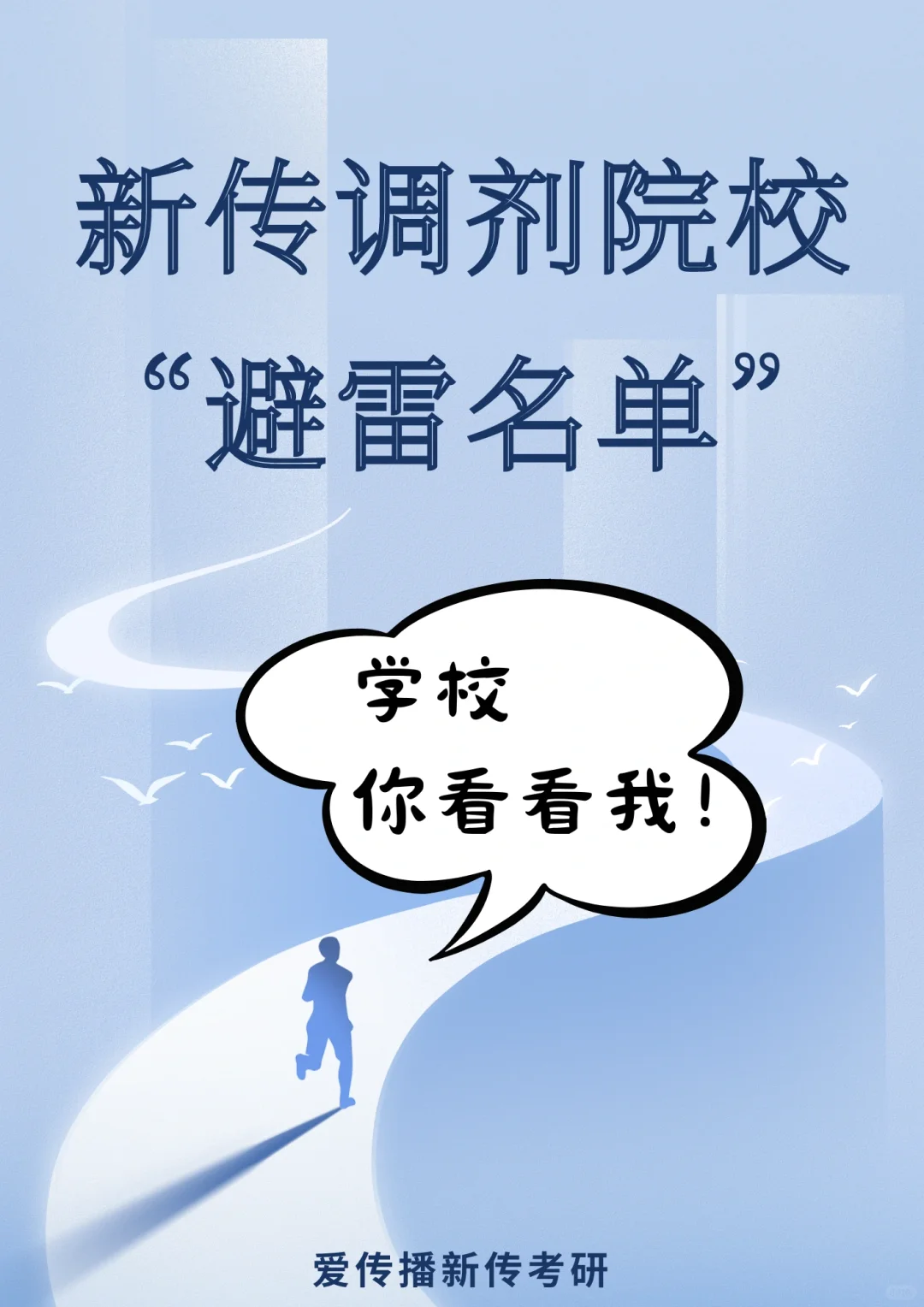 新传调剂院校
“避雷名单”

学校
你看看我！

爱传播新传考研